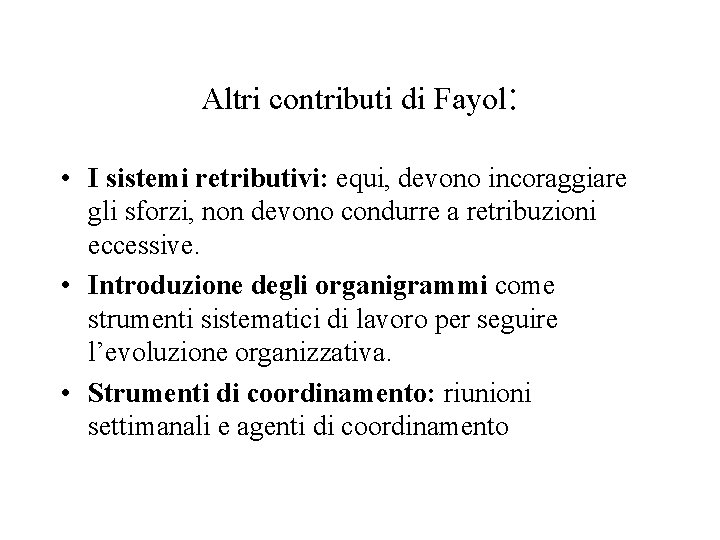 Altri contributi di Fayol:

• I sistemi retributivi: equi, devono incoraggiare gli sforzi, non devono condurre a retribuzioni eccessive.

• Introduzione degli organigrammi come strumenti sistematici di lavoro per seguire l'evoluzione organizzativa.

• Strumenti di coordinamento: riunioni settimanali e agenti di coordinamento